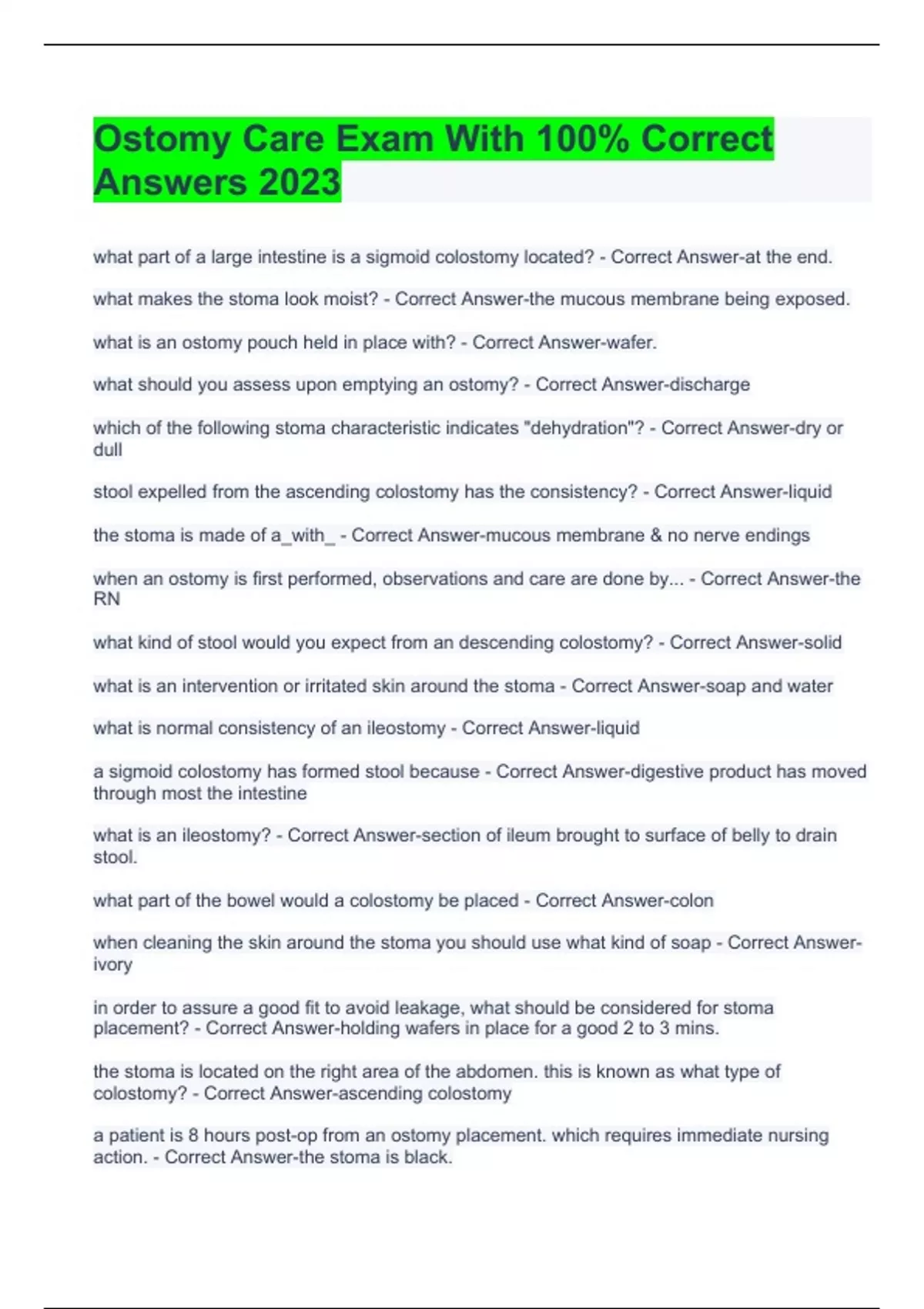 Ostomy Care Exam With 100% Correct Answers 2023

what part of a large intestine is a sigmoid colostomy located? - Correct Answer-at the end.

what makes the stoma look moist? - Correct Answer-the mucous membrane being exposed.

what is an ostomy pouch held in place with? - Correct Answer-wafer.

what should you assess upon emptying an ostomy? - Correct Answer-discharge

which of the following stoma characteristic indicates "dehydration"? - Correct Answer-dry or dull

stool expelled from the ascending colostomy has the consistency? - Correct Answer-liquid

the stoma is made of a_with_ - Correct Answer-mucous membrane & no nerve endings

when an ostomy is first performed, observations and care are done by... - Correct Answer-the RN

what kind of stool would you expect from an descending colostomy? - Correct Answer-solid

what is an intervention or irritated skin around the stoma - Correct Answer-soap and water

what is normal consistency of an ileostomy - Correct Answer-liquid

a sigmoid colostomy has formed stool because - Correct Answer-digestive product has moved through most the intestine

what is an ileostomy? - Correct Answer-section of ileum brought to surface of belly to drain stool.

what part of the bowel would a colostomy be placed - Correct Answer-colon

when cleaning the skin around the stoma you should use what kind of soap - Correct Answer-ivory

in order to assure a good fit to avoid leakage, what should be considered for stoma placement? - Correct Answer-holding wafers in place for a good 2 to 3 mins.

the stoma is located on the right area of the abdomen. this is known as what type of colostomy? - Correct Answer-ascending colostomy

a patient is 8 hours post-op from an ostomy placement. which requires immediate nursing action. - Correct Answer-the stoma is black.